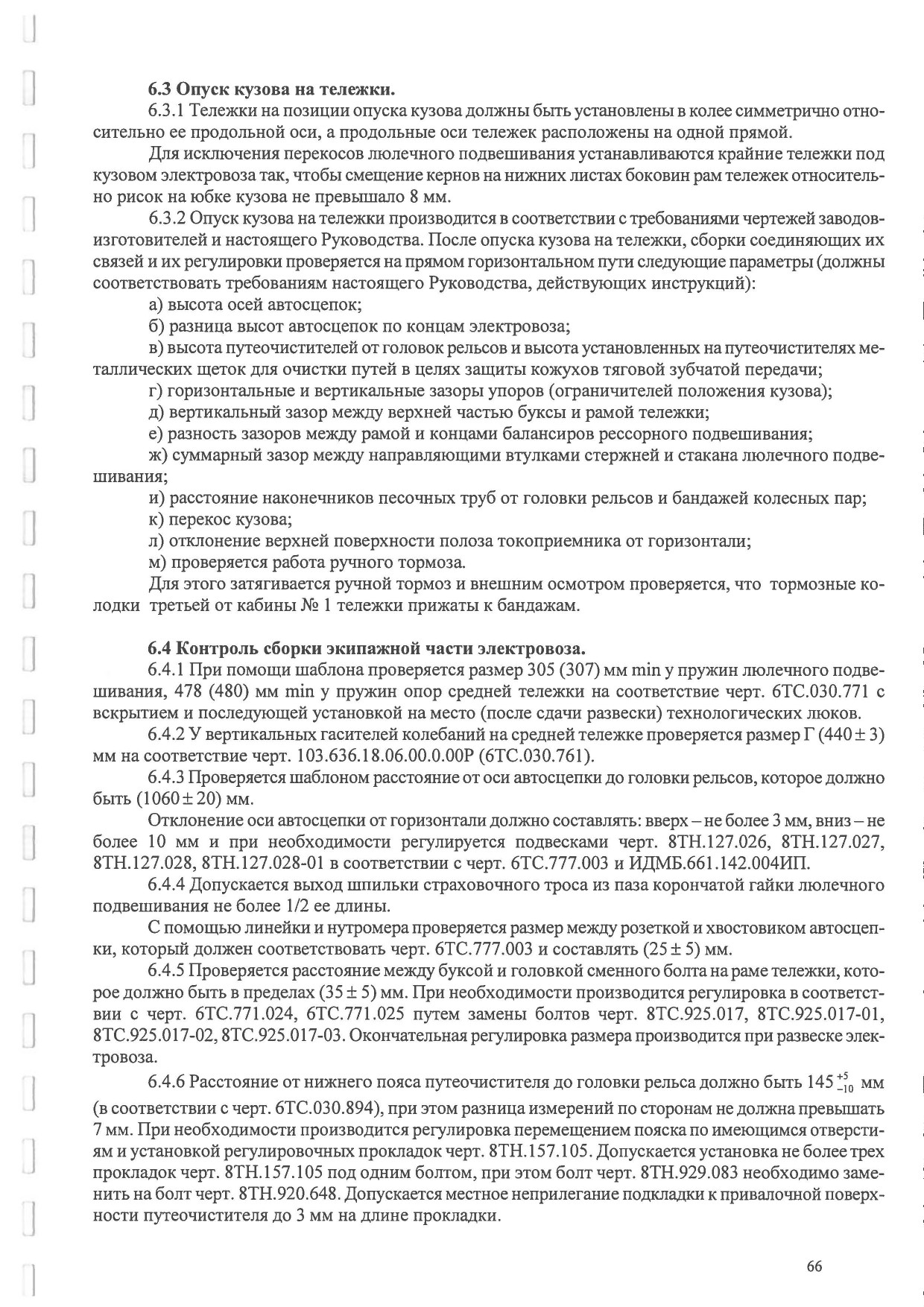 6.3 Опуск кузова на тележки.

6.3.1 Тележки на позиции опуска кузова должны быть установлены в колее симметрично относительно ее продольной оси, а продольные оси тележек расположены на одной прямой.

Для исключения перекосов люлечного подвешивания устанавливаются крайние тележки под кузовом электровоза так, чтобы смещение кернов на нижних листах боковин рам тележек относительно рисок на юбке кузова не превышало 8 мм.

6.3.2 Опуск кузова на тележки производится в соответствии с требованиями чертежей заводов-изготовителей и настоящего Руководства. После опуска кузова на тележки, сборки соединяющих их связей и их регулировки проверяется на прямом горизонтальном пути следующие параметры (должны соответствовать требованиям настоящего Руководства, действующих инструкций):

а) высота осей автосцепок;

б) разница высот автосцепок по концам электровоза;

в) высота путеочистителей от головок рельсов и высота установленных на путеочистителях металлических щеток для очистки путей в целях защиты кожухов тяговой зубчатой передачи;

г) горизонтальные и вертикальные зазоры упоров (ограничителей положения кузова);

д) вертикальный зазор между верхней частью буксы и рамой тележки;

е) разность зазоров между рамой и концами балансиров рессорного подвешивания;

ж) суммарный зазор между направляющими втулками стержней и стакана люлечного подвешивания;

и) расстояние наконечников песочных труб от головки рельсов и бандажей колесных пар;

к) перекос кузова;

л) отклонение верхней поверхности полоза токоприемника от горизонтали;

м) проверяется работа ручного тормоза.

Для этого затягивается ручной тормоз и внешним осмотром проверяется, что тормозные колодки третьей от кабины № 1 тележки прижаты к бандажам.

6.4 Контроль сборки экипажной части электровоза.

6.4.1 При помощи шаблона проверяется размер 305 (307) мм min у пружин люлечного подвешивания, 478 (480) мм min у пружин опор средней тележки на соответствие черт. 6ТС.030.771 с вскрытием и последующей установкой на место (после сдачи развески) технологических люков.

6.4.2 У вертикальных гасителей колебаний на средней тележке проверяется размер Г ($440 \pm 3$) мм на соответствие черт. 103.636.18.06.00.0.00Р (6ТС.030.761).

6.4.3 Проверяется шаблоном расстояние от оси автосцепки до головки рельсов, которое должно быть ($1060 \pm 20$) мм.

Отклонение оси автосцепки от горизонтали должно составлять: вверх – не более 3 мм, вниз – не более 10 мм и при необходимости регулируется подвесками черт. 8ТН.127.026, 8ТН.127.027, 8ТН.127.028, 8ТН.127.028-01 в соответствии с черт. 6ТС.777.003 и ИДМБ.661.142.004ИП.

6.4.4 Допускается выход шпильки страховочного троса из паза корончатой гайки люлечного подвешивания не более 1/2 ее длины.

С помощью линейки и нутромера проверяется размер между розеткой и хвостовиком автосцепки, который должен соответствовать черт. 6ТС.777.003 и составлять ($25 \pm 5$) мм.

6.4.5 Проверяется расстояние между буксой и головкой сменного болта на раме тележки, которое должно быть в пределах ($35 \pm 5$) мм. При необходимости производится регулировка в соответствии с черт. 6ТС.771.024, 6ТС.771.025 путем замены болтов черт. 8ТС.925.017, 8ТС.925.017-01, 8ТС.925.017-02, 8ТС.925.017-03. Окончательная регулировка размера производится при развеске электровоза.

6.4.6 Расстояние от нижнего пояса путеочистителя до головки рельса должно быть $145^{+5}_{-10}$ мм (в соответствии с черт. 6ТС.030.894), при этом разница измерений по сторонам не должна превышать 7 мм. При необходимости производится регулировка перемещением пояска по имеющимся отверстиям и установкой регулировочных прокладок черт. 8ТН.157.105. Допускается установка не более трех прокладок черт. 8ТН.157.105 под одним болтом, при этом болт черт. 8ТН.929.083 необходимо заменить на болт черт. 8ТН.920.648. Допускается местное неприлегание подкладки к привалочной поверхности путеочистителя до 3 мм на длине прокладки.

66